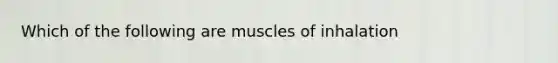 Which of the following are muscles of inhalation